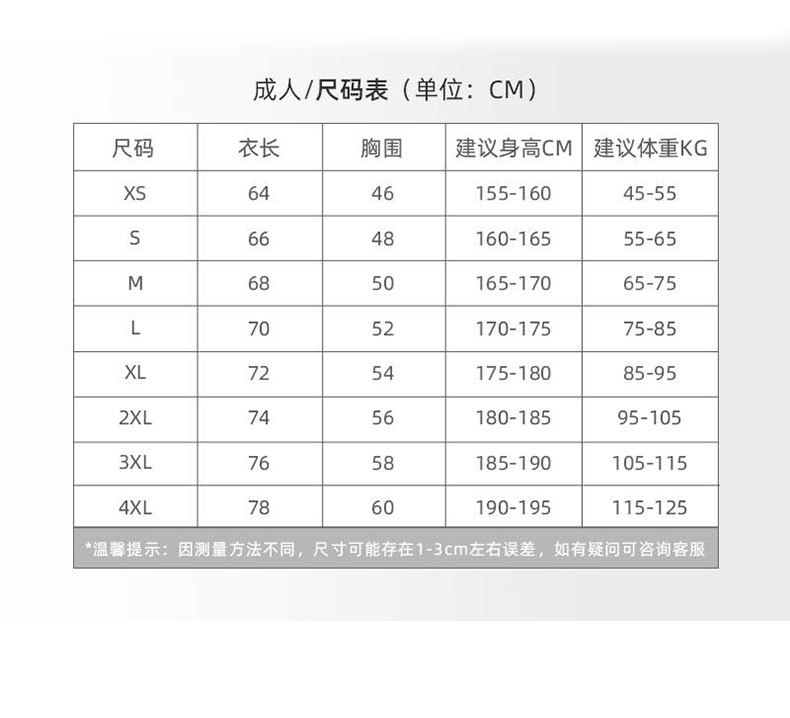 成人/尺码表（单位：CM）

| 尺码 | 衣长 | 胸围 | 建议身高CM | 建议体重KG |
|---|---|---|---|---|
| XS | 64 | 46 | 155-160 | 45-55 |
| S | 66 | 48 | 160-165 | 55-65 |
| M | 68 | 50 | 165-170 | 65-75 |
| L | 70 | 52 | 170-175 | 75-85 |
| XL | 72 | 54 | 175-180 | 85-95 |
| 2XL | 74 | 56 | 180-185 | 95-105 |
| 3XL | 76 | 58 | 185-190 | 105-115 |
| 4XL | 78 | 60 | 190-195 | 115-125 |

*温馨提示：因测量方法不同，尺寸可能存在1-3cm左右误差，如有疑问可咨询客服